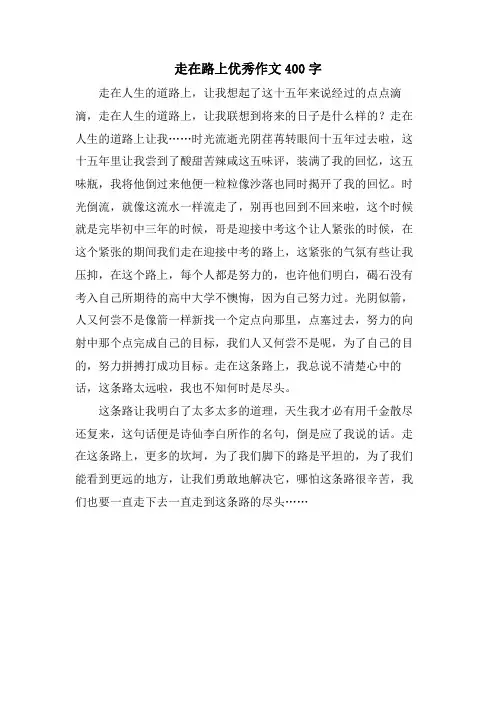 走在路上优秀作文400字

走在人生的道路上，让我想起了这十五年来说经过的点点滴滴，走在人生的道路上，让我联想到将来的日子是什么样的？走在人生的道路上让我……时光流逝光阴荏苒转眼间十五年过去啦，这十五年里让我尝到了酸甜苦辣咸这五味评，装满了我的回忆，这五味瓶，我将他倒过来他便一粒粒像沙落也同时揭开了我的回忆。时光倒流，就像这流水一样流走了，别再也回到不回来啦，这个时候就是完毕初中三年的时候，哥是迎接中考这个让人紧张的时候，在这个紧张的期间我们走在迎接中考的路上，这紧张的气氛有些让我压抑，在这个路上，每个人都是努力的，也许他们明白，碣石没有考入自己所期待的高中大学不懊悔，因为自己努力过。光阴似箭，人又何尝不是像箭一样新找一个定点向那里，点塞过去，努力的向射中那个点完成自己的目标，我们人又何尝不是呢，为了自己的目的，努力拼搏打成功目标。走在这条路上，我总说不清楚心中的话，这条路太远啦，我也不知何时是尽头。

这条路让我明白了太多太多的道理，天生我才必有用千金散尽还复来，这句话便是诗仙李白所作的名句，倒是应了我说的话。走在这条路上，更多的坎坷，为了我们脚下的路是平坦的，为了我们能看到更远的地方，让我们勇敢地解决它，哪怕这条路很辛苦，我们也要一直走下去一直走到这条路的尽头……